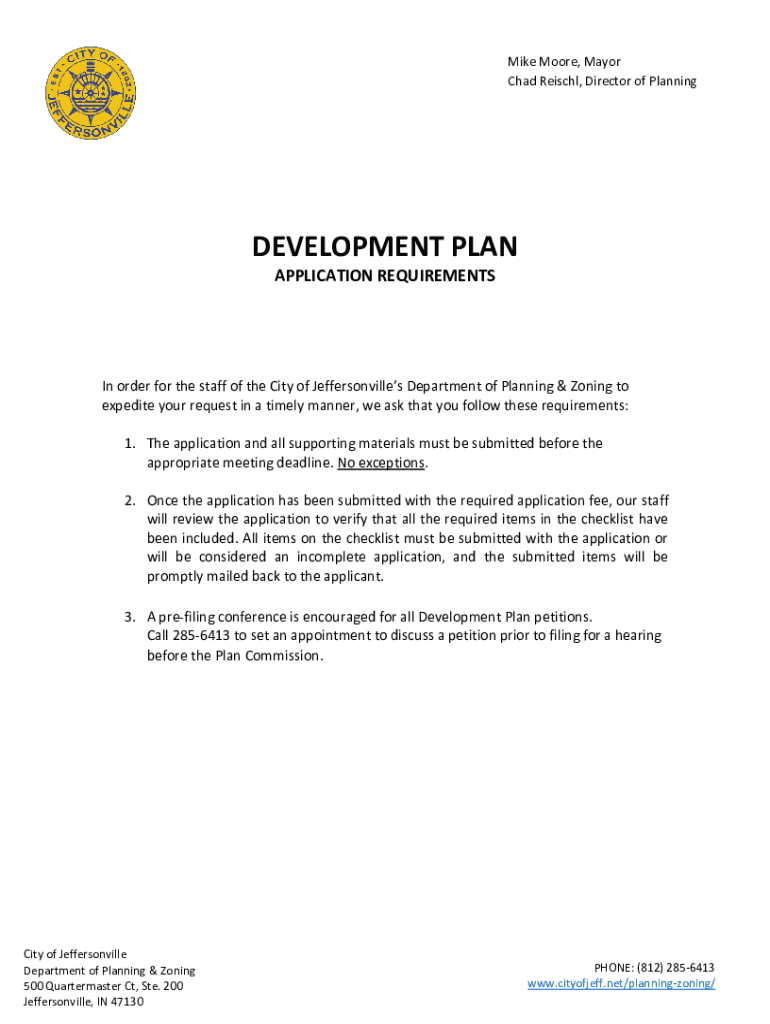 CITY OF JEFFERSONVILLE EST. 1802

Mike Moore, Mayor
Chad Reischl, Director of Planning

DEVELOPMENT PLAN
APPLICATION REQUIREMENTS

In order for the staff of the City of Jeffersonville's Department of Planning & Zoning to expedite your request in a timely manner, we ask that you follow these requirements:

1. The application and all supporting materials must be submitted before the appropriate meeting deadline. No exceptions.

2. Once the application has been submitted with the required application fee, our staff will review the application to verify that all the required items in the checklist have been included. All items on the checklist must be submitted with the application or will be considered an incomplete application, and the submitted items will be promptly mailed back to the applicant.

3. A pre-filing conference is encouraged for all Development Plan petitions. Call 285-6413 to set an appointment to discuss a petition prior to filing for a hearing before the Plan Commission.

City of Jeffersonville
Department of Planning & Zoning
500 Quartermaster Ct, Ste. 200
Jeffersonville, IN 47130

PHONE: (812) 285-6413
www.cityofjeff.net/planning-zoning/